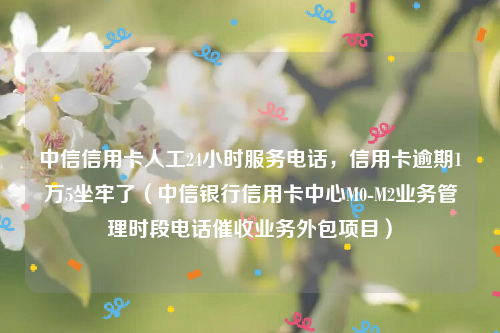 中信信用卡人工24小时服务电话，信用卡逾期1万5坐牢了（中信银行信用卡中心M0-M2业务管理时段电话催收业务外包项目）